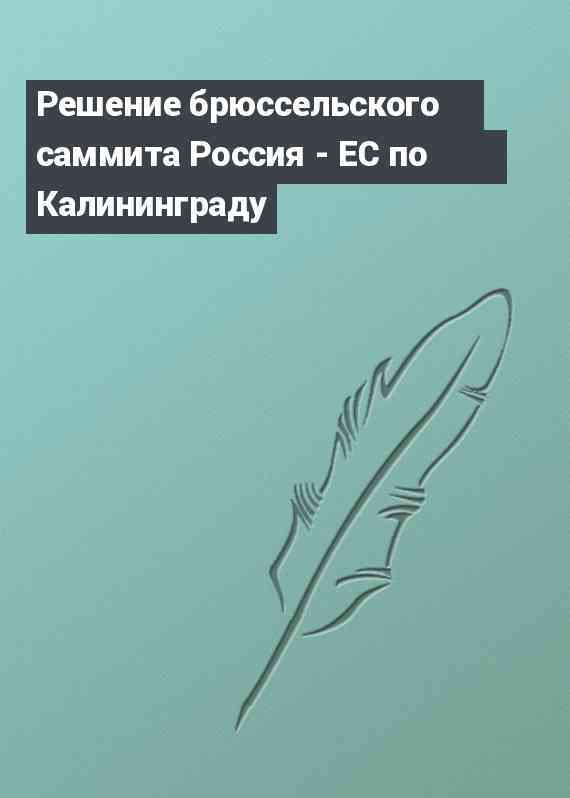 Решение брюссельского саммита Россия - ЕС по Калининграду